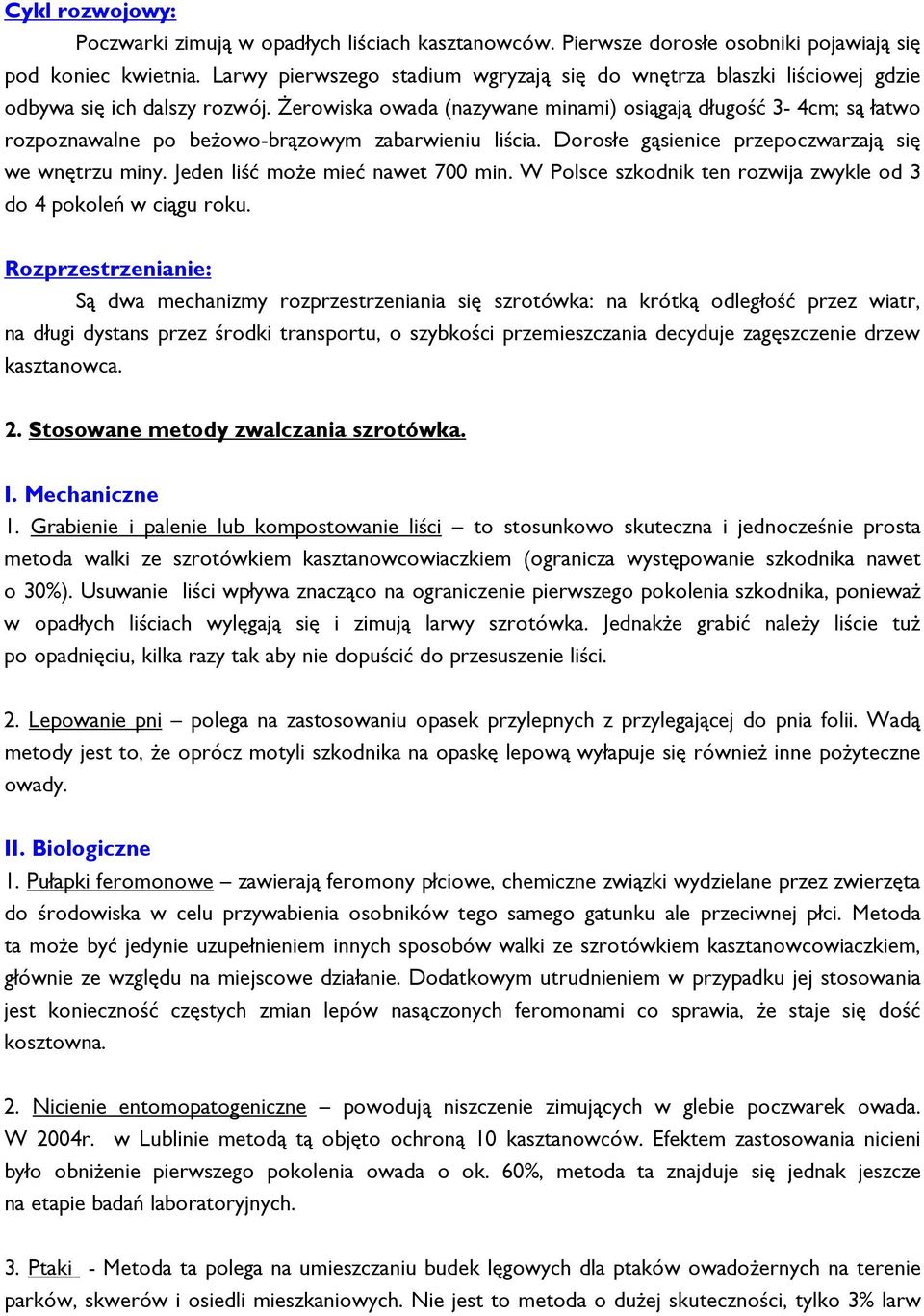 Cykl rozwojowy:

Poczwarki zimują w opadłych liściach kasztanowców. Pierwsze dorosłe osobniki pojawiają się pod koniec kwietnia. Larwy pierwszego stadium wgryzają się do wnętrza blaszki liściowej gdzie odbywa się ich dalszy rozwój. Żerowiska owada (nazywane minami) osiągają długość 3- 4cm; są łatwo rozpoznawalne po beżowo-brązowym zabarwieniu liścia. Dorosłe gąsienice przepoczwarzają się we wnętrzu miny. Jeden liść może mieć nawet 700 min. W Polsce szkodnik ten rozwija zwykle od 3 do 4 pokoleń w ciągu roku.

Rozprzestrzenianie:

Są dwa mechanizmy rozprzestrzeniania się szrotówka: na krótką odległość przez wiatr, na długi dystans przez środki transportu, o szybkości przemieszczania decyduje zagęszczenie drzew kasztanowca.

2. Stosowane metody zwalczania szrotówka.

I. Mechaniczne

1. Grabienie i palenie lub kompostowanie liści – to stosunkowo skuteczna i jednocześnie prosta metoda walki ze szrotówkiem kasztanowcowiaczkiem (ogranicza występowanie szkodnika nawet o 30%). Usuwanie liści wpływa znacząco na ograniczenie pierwszego pokolenia szkodnika, ponieważ w opadłych liściach wylęgają się i zimują larwy szrotówka. Jednakże grabić należy liście tuż po opadnięciu, kilka razy tak aby nie dopuścić do przesuszenie liści.

2. Lepowanie pni – polega na zastosowaniu opasek przylepnych z przylegającej do pnia folii. Wadą metody jest to, że oprócz motyli szkodnika na opaskę lepową wyłapuje się również inne pożyteczne owady.

II. Biologiczne

1. Pułapki feromonowe – zawierają feromony płciowe, chemiczne związki wydzielane przez zwierzęta do środowiska w celu przywabienia osobników tego samego gatunku ale przeciwnej płci. Metoda ta może być jedynie uzupełnieniem innych sposobów walki ze szrotówkiem kasztanowcowiaczkiem, głównie ze względu na miejscowe działanie. Dodatkowym utrudnieniem w przypadku jej stosowania jest konieczność częstych zmian lepów nasączonych feromonami co sprawia, że staje się dość kosztowna.

2. Nicienie entomopatogeniczne – powodują niszczenie zimujących w glebie poczwarek owada. W 2004r. w Lublinie metodą tą objęto ochroną 10 kasztanowców. Efektem zastosowania nicieni było obniżenie pierwszego pokolenia owada o ok. 60%, metoda ta znajduje się jednak jeszcze na etapie badań laboratoryjnych.

3. Ptaki - Metoda ta polega na umieszczaniu budek lęgowych dla ptaków owadożernych na terenie parków, skwerów i osiedli mieszkaniowych. Nie jest to metoda o dużej skuteczności, tylko 3% larw